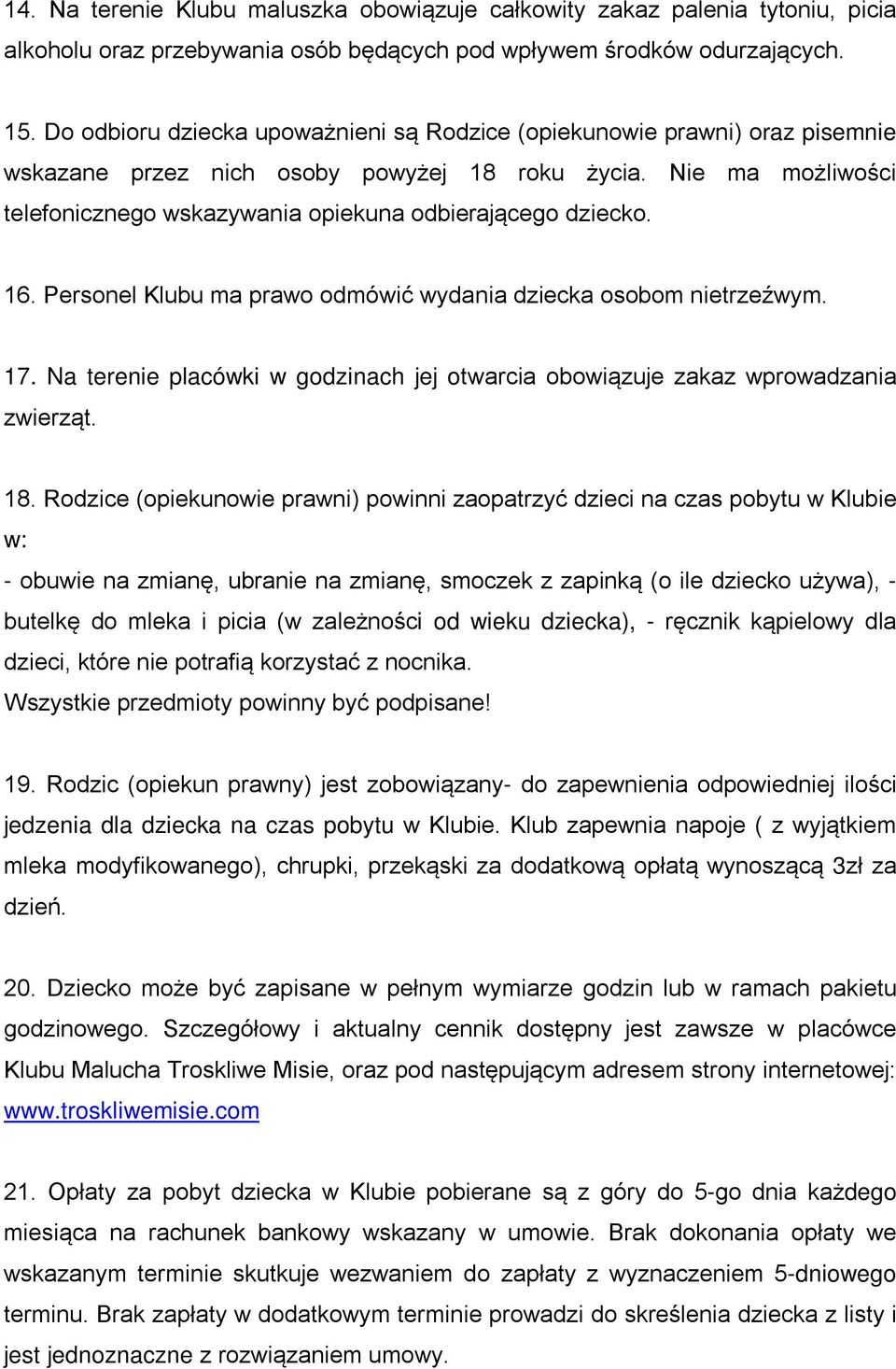 14. Na terenie Klubu maluszka obowiązuje całkowity zakaz palenia tytoniu, picia alkoholu oraz przebywania osób będących pod wpływem środków odurzających.

15. Do odbioru dziecka upoważnieni są Rodzice (opiekunowie prawni) oraz pisemnie wskazane przez nich osoby powyżej 18 roku życia. Nie ma możliwości telefonicznego wskazywania opiekuna odbierającego dziecko.

16. Personel Klubu ma prawo odmówić wydania dziecka osobom nietrzeźwym.

17. Na terenie placówki w godzinach jej otwarcia obowiązuje zakaz wprowadzania zwierząt.

18. Rodzice (opiekunowie prawni) powinni zaopatrzyć dzieci na czas pobytu w Klubie w:
- obuwie na zmianę, ubranie na zmianę, smoczek z zapinką (o ile dziecko używa), - butelkę do mleka i picia (w zależności od wieku dziecka), - ręcznik kąpielowy dla dzieci, które nie potrafią korzystać z nocnika.
Wszystkie przedmioty powinny być podpisane!

19. Rodzic (opiekun prawny) jest zobowiązany- do zapewnienia odpowiedniej ilości jedzenia dla dziecka na czas pobytu w Klubie. Klub zapewnia napoje ( z wyjątkiem mleka modyfikowanego), chrupki, przekąski za dodatkową opłatą wynoszącą 3zł za dzień.

20. Dziecko może być zapisane w pełnym wymiarze godzin lub w ramach pakietu godzinowego. Szczegółowy i aktualny cennik dostępny jest zawsze w placówce Klubu Malucha Troskliwe Misie, oraz pod następującym adresem strony internetowej: www.troskliwemisie.com

21. Opłaty za pobyt dziecka w Klubie pobierane są z góry do 5-go dnia każdego miesiąca na rachunek bankowy wskazany w umowie. Brak dokonania opłaty we wskazanym terminie skutkuje wezwaniem do zapłaty z wyznaczeniem 5-dniowego terminu. Brak zapłaty w dodatkowym terminie prowadzi do skreślenia dziecka z listy i jest jednoznaczne z rozwiązaniem umowy.